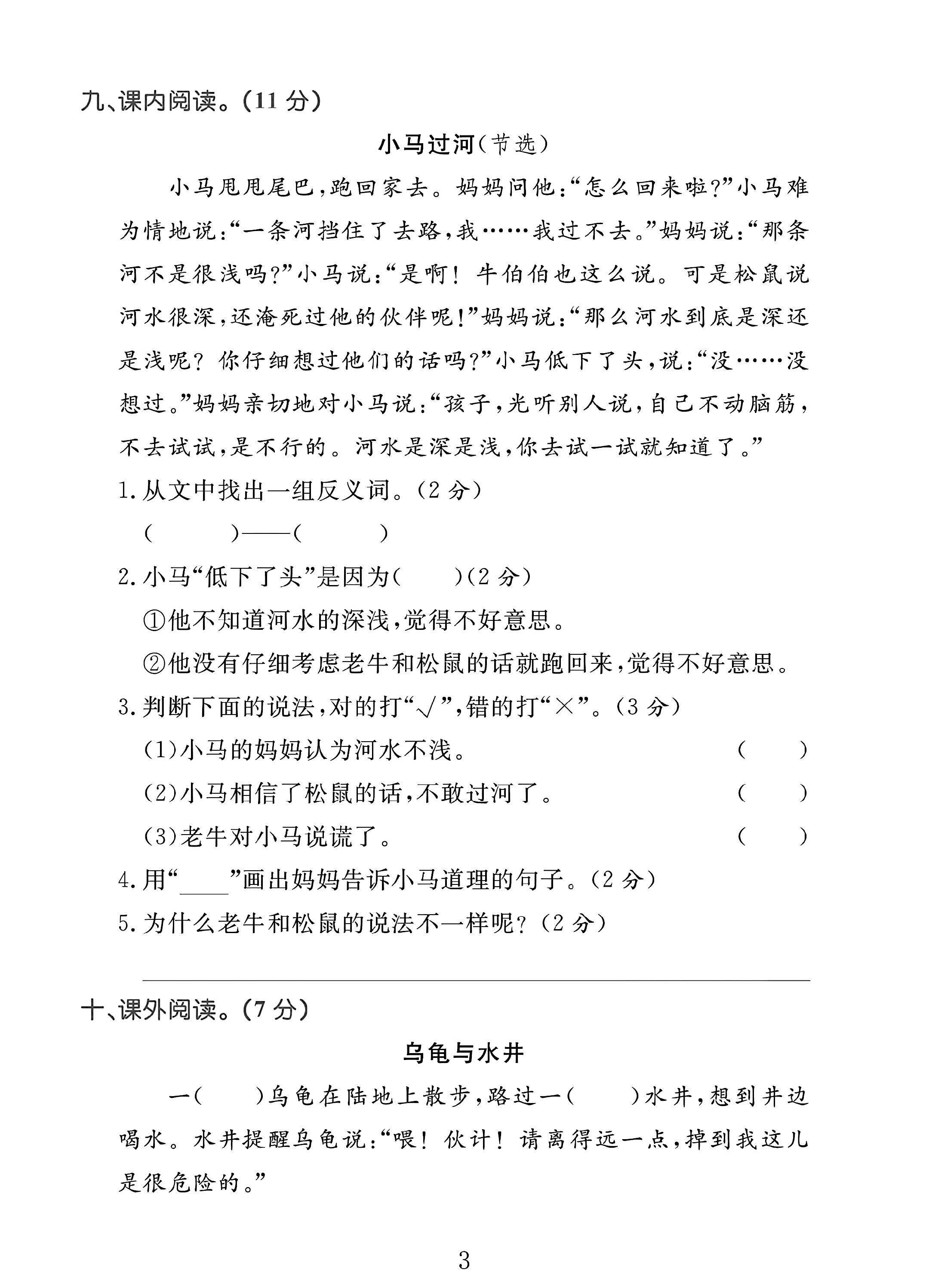 九、课内阅读。(11分)

小马过河(节选)

小马甩甩尾巴,跑回家去。妈妈问他:“怎么回来啦?”小马难为情地说:“一条河挡住了去路,我……我过不去。”妈妈说:“那条河不是很浅吗?”小马说:“是啊!牛伯伯也这么说。可是松鼠说河水很深,还淹死过他的伙伴呢!”妈妈说:“那么河水到底是深还是浅呢?你仔细想过他们的话吗?”小马低下了头,说:“没……没想过。”妈妈亲切地对小马说:“孩子,光听别人说,自己不动脑筋,不去试试,是不行的。河水是深是浅,你去试一试就知道了。”

1.从文中找出一组反义词。(2分)

(    )——(    )

2.小马“低下了头”是因为(    )(2分)

①他不知道河水的深浅,觉得不好意思。

②他没有仔细考虑老牛和松鼠的话就跑回来,觉得不好意思。

3.判断下面的说法,对的打“√”,错的打“×”。(3分)

(1)小马的妈妈认为河水不浅。 (    )

(2)小马相信了松鼠的话,不敢过河了。 (    )

(3)老牛对小马说谎了。 (    )

4.用“____”画出妈妈告诉小马道理的句子。(2分)

5.为什么老牛和松鼠的说法不一样呢?(2分)

____

十、课外阅读。(7分)

乌龟与水井

一(    )乌龟在陆地上散步,路过一(    )水井,想到井边喝水。水井提醒乌龟说:“喂!伙计!请离得远一点,掉到我这儿是很危险的。”

3